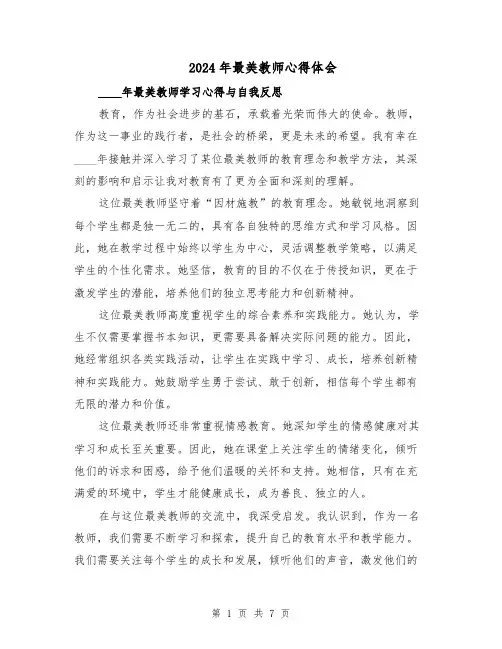 2024年最美教师心得体会

____年最美教师学习心得与自我反思

教育，作为社会进步的基石，承载着光荣而伟大的使命。教师，作为这一事业的践行者，是社会的桥梁，更是未来的希望。我有幸在____年接触并深入学习了某位最美教师的教育理念和教学方法，其深刻的影响和启示让我对教育有了更为全面和深刻的理解。

这位最美教师坚守着“因材施教”的教育理念。她敏锐地洞察到每个学生都是独一无二的，具有各自独特的思维方式和学习风格。因此，她在教学过程中始终以学生为中心，灵活调整教学策略，以满足学生的个性化需求。她坚信，教育的目的不仅在于传授知识，更在于激发学生的潜能，培养他们的独立思考能力和创新精神。

这位最美教师高度重视学生的综合素养和实践能力。她认为，学生不仅需要掌握书本知识，更需要具备解决实际问题的能力。因此，她经常组织各类实践活动，让学生在实践中学习、成长，培养创新精神和实践能力。她鼓励学生勇于尝试、敢于创新，相信每个学生都有无限的潜力和价值。

这位最美教师还非常重视情感教育。她深知学生的情感健康对其学习和成长至关重要。因此，她在课堂上关注学生的情绪变化，倾听他们的诉求和困惑，给予他们温暖的关怀和支持。她相信，只有在充满爱的环境中，学生才能健康成长，成为善良、独立的人。

在与这位最美教师的交流中，我深受启发。我认识到，作为一名教师，我们需要不断学习和探索，提升自己的教育水平和教学能力。我们需要关注每个学生的成长和发展，倾听他们的声音，激发他们的

第 1 页 共 7 页